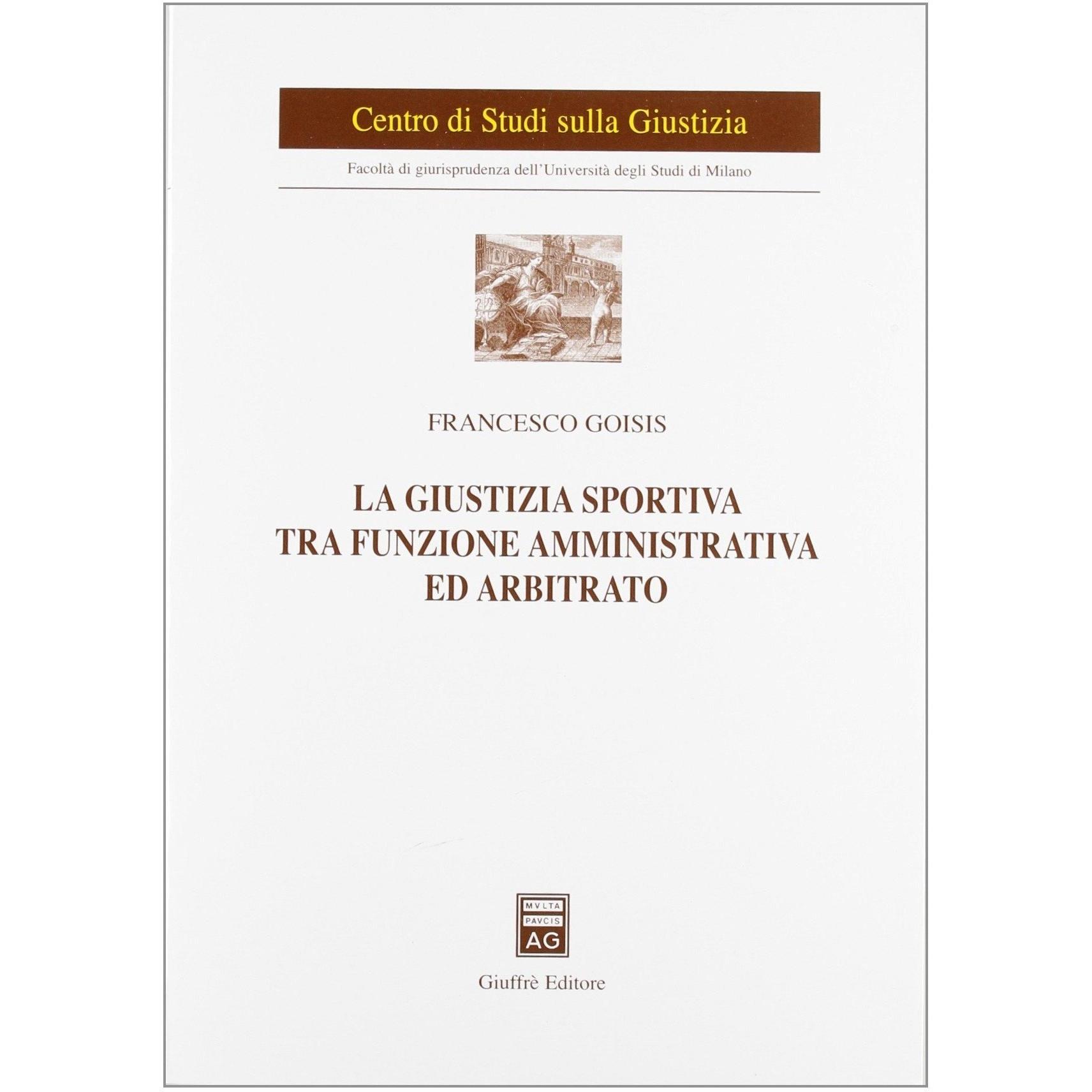 Centro di Studi sulla Giustizia

Facoltà di giurisprudenza dell'Università degli Studi di Milano

FRANCESCO GOISIS

LA GIUSTIZIA SPORTIVA
TRA FUNZIONE AMMINISTRATIVA
ED ARBITRATO

MVLTA
PAVCIS
AG

Giuffrè Editore